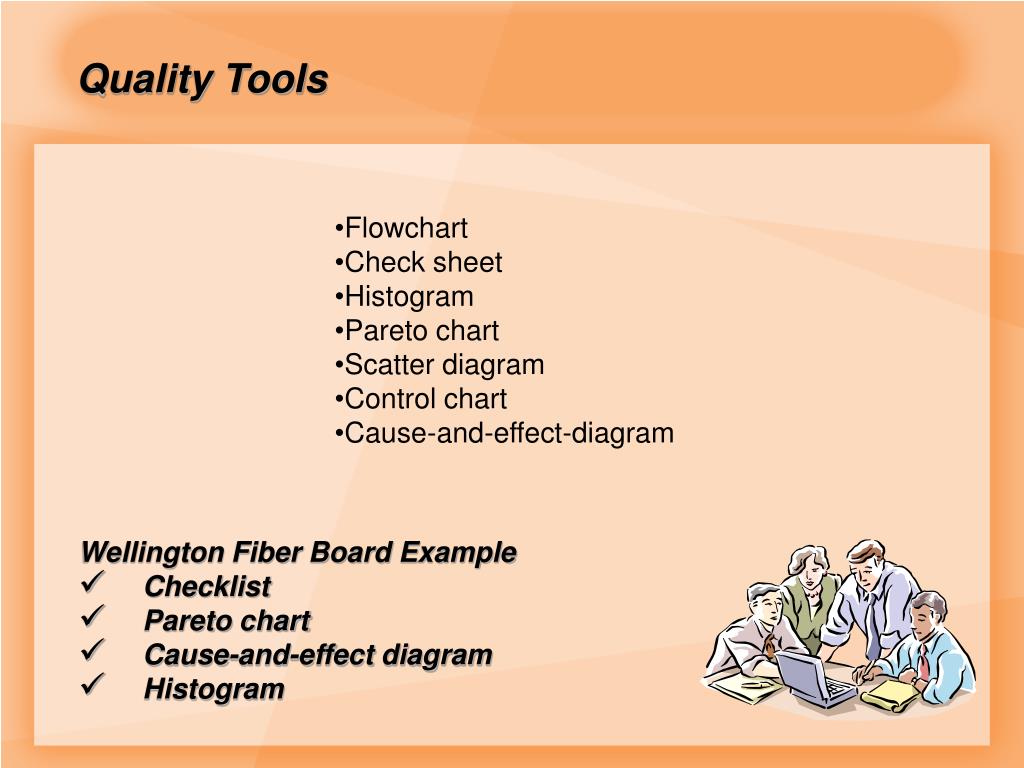 Quality Tools

•Flowchart
•Check sheet
•Histogram
•Pareto chart
•Scatter diagram
•Control chart
•Cause-and-effect-diagram

Wellington Fiber Board Example
✓ Checklist
✓ Pareto chart
✓ Cause-and-effect diagram
✓ Histogram